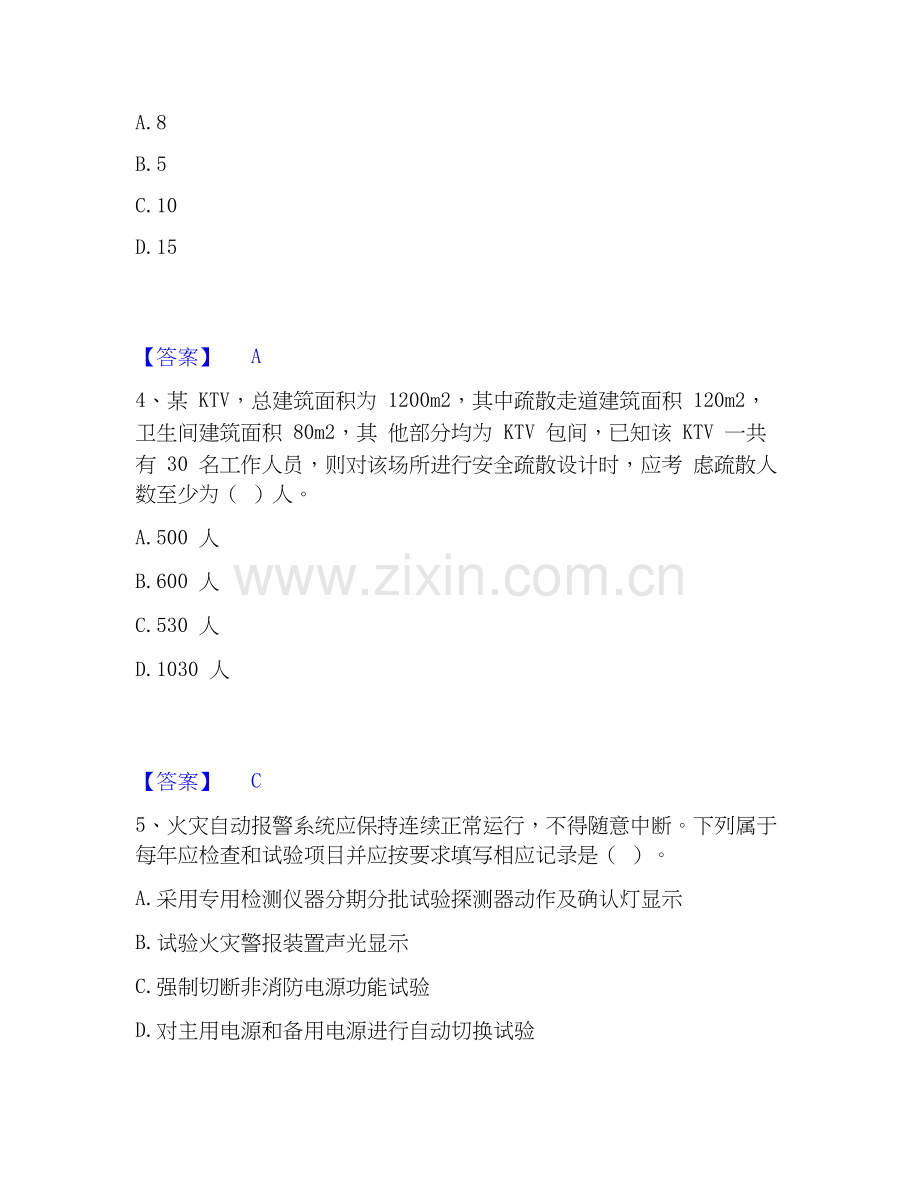 A. 8

B. 5

C. 10

D. 15

【答案】 A

4、某 KTV，总建筑面积为 1200m2，其中疏散走道建筑面积 120m2，卫生间建筑面积 80m2，其 他部分均为 KTV 包间，已知该 KTV 一共有 30 名工作人员，则对该场所进行安全疏散设计时，应考 虑疏散人数至少为（ ）人。

A. 500 人

B. 600 人

C. 530 人

D. 1030 人

www.zixin.com.cn

【答案】 C

5、火灾自动报警系统应保持连续正常运行，不得随意中断。下列属于每年应检查和试验项目并应按要求填写相应记录是（ ）。

A. 采用专用检测仪器分期分批试验探测器动作及确认灯显示

B. 试验火灾警报装置声光显示

C. 强制切断非消防电源功能试验

D. 对主用电源和备用电源进行自动切换试验